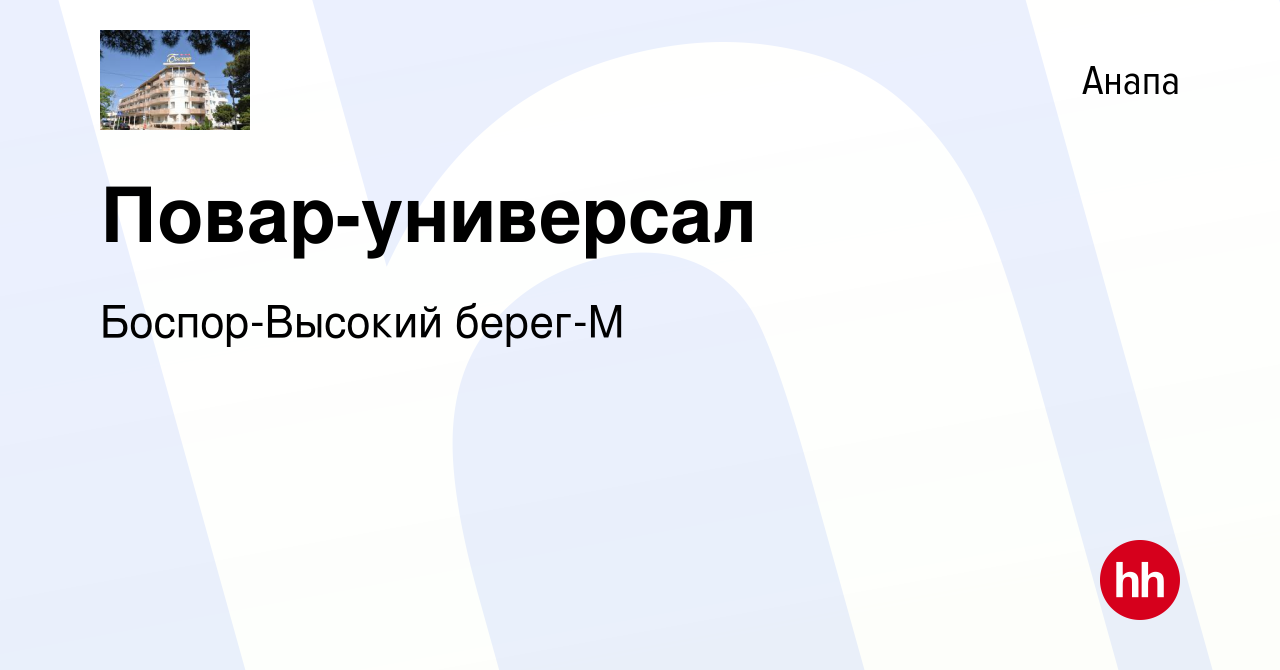 Анапа

Повар-универсал

Боспор-Высокий берег-М

hh